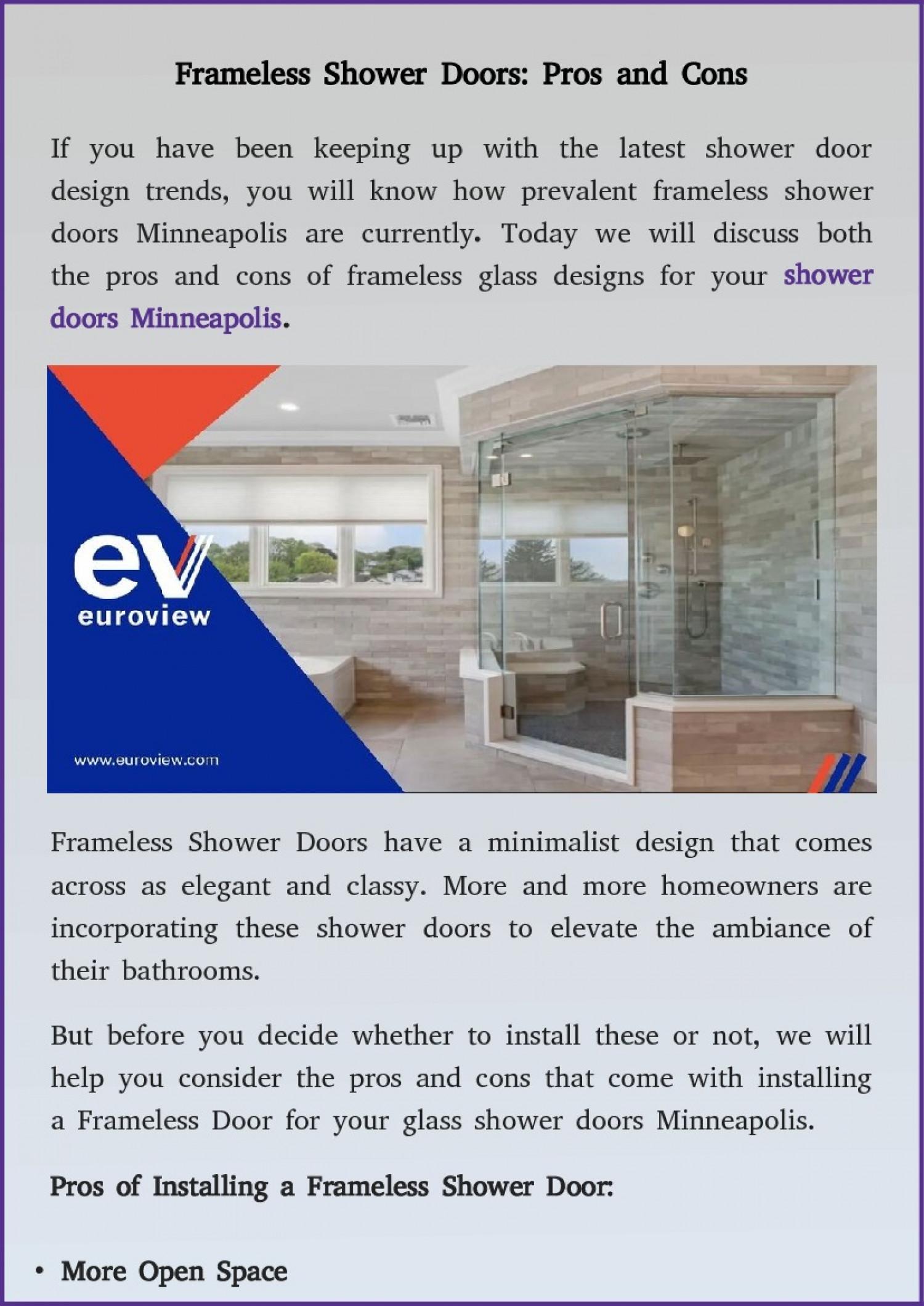 Frameless Shower Doors: Pros and Cons

If you have been keeping up with the latest shower door design trends, you will know how prevalent frameless shower doors Minneapolis are currently. Today we will discuss both the pros and cons of frameless glass designs for your shower doors Minneapolis.

ev
euroview
www.euroview.com

Frameless Shower Doors have a minimalist design that comes across as elegant and classy. More and more homeowners are incorporating these shower doors to elevate the ambiance of their bathrooms.

But before you decide whether to install these or not, we will help you consider the pros and cons that come with installing a Frameless Door for your glass shower doors Minneapolis.

Pros of Installing a Frameless Shower Door:

• More Open Space